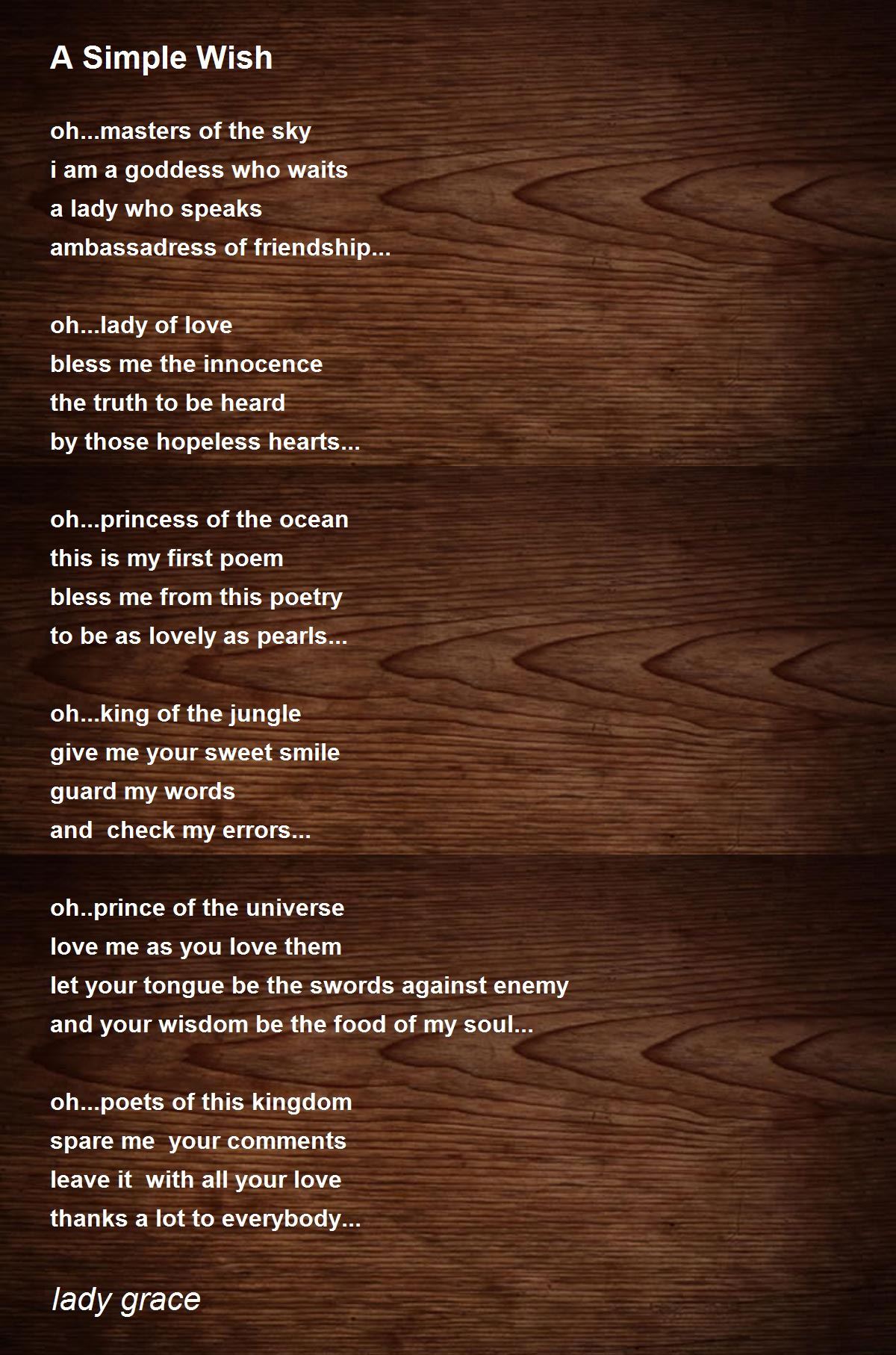 A Simple Wish

oh...masters of the sky
i am a goddess who waits
a lady who speaks
ambassadress of friendship...

oh...lady of love
bless me the innocence
the truth to be heard
by those hopeless hearts...

oh...princess of the ocean
this is my first poem
bless me from this poetry
to be as lovely as pearls...

oh...king of the jungle
give me your sweet smile
guard my words
and  check my errors...

oh..prince of the universe
love me as you love them
let your tongue be the swords against enemy
and your wisdom be the food of my soul...

oh...poets of this kingdom
spare me  your comments
leave it  with all your love
thanks a lot to everybody...

lady grace